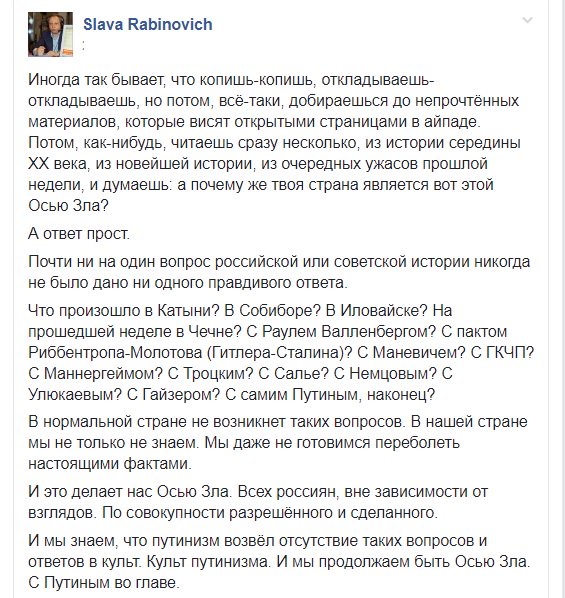 Slava Rabinovich
:

Иногда так бывает, что копишь-копишь, откладываешь-откладываешь, но потом, всё-таки, добираешься до непрочтённых материалов, которые висят открытыми страницами в айпаде. Потом, как-нибудь, читаешь сразу несколько, из истории середины XX века, из новейшей истории, из очередных ужасов прошлой недели, и думаешь: а почему же твоя страна является вот этой Осью Зла?

А ответ прост.

Почти ни на один вопрос российской или советской истории никогда не было дано ни одного правдивого ответа.

Что произошло в Катыни? В Собиборе? В Иловайске? На прошедшей неделе в Чечне? С Раулем Валленбергом? С пактом Риббентропа-Молотова (Гитлера-Сталина)? С Маневичем? С ГКЧП? С Маннергеймом? С Троцким? С Салье? С Немцовым? С Улюкаевым? С Гайзером? С самим Путиным, наконец?

В нормальной стране не возникнет таких вопросов. В нашей стране мы не только не знаем. Мы даже не готовимся переболеть настоящими фактами.

И это делает нас Осью Зла. Всех россиян, вне зависимости от взглядов. По совокупности разрешённого и сделанного.

И мы знаем, что путинизм возвёл отсутствие таких вопросов и ответов в культ. Культ путинизма. И мы продолжаем быть Осью Зла. С Путиным во главе.